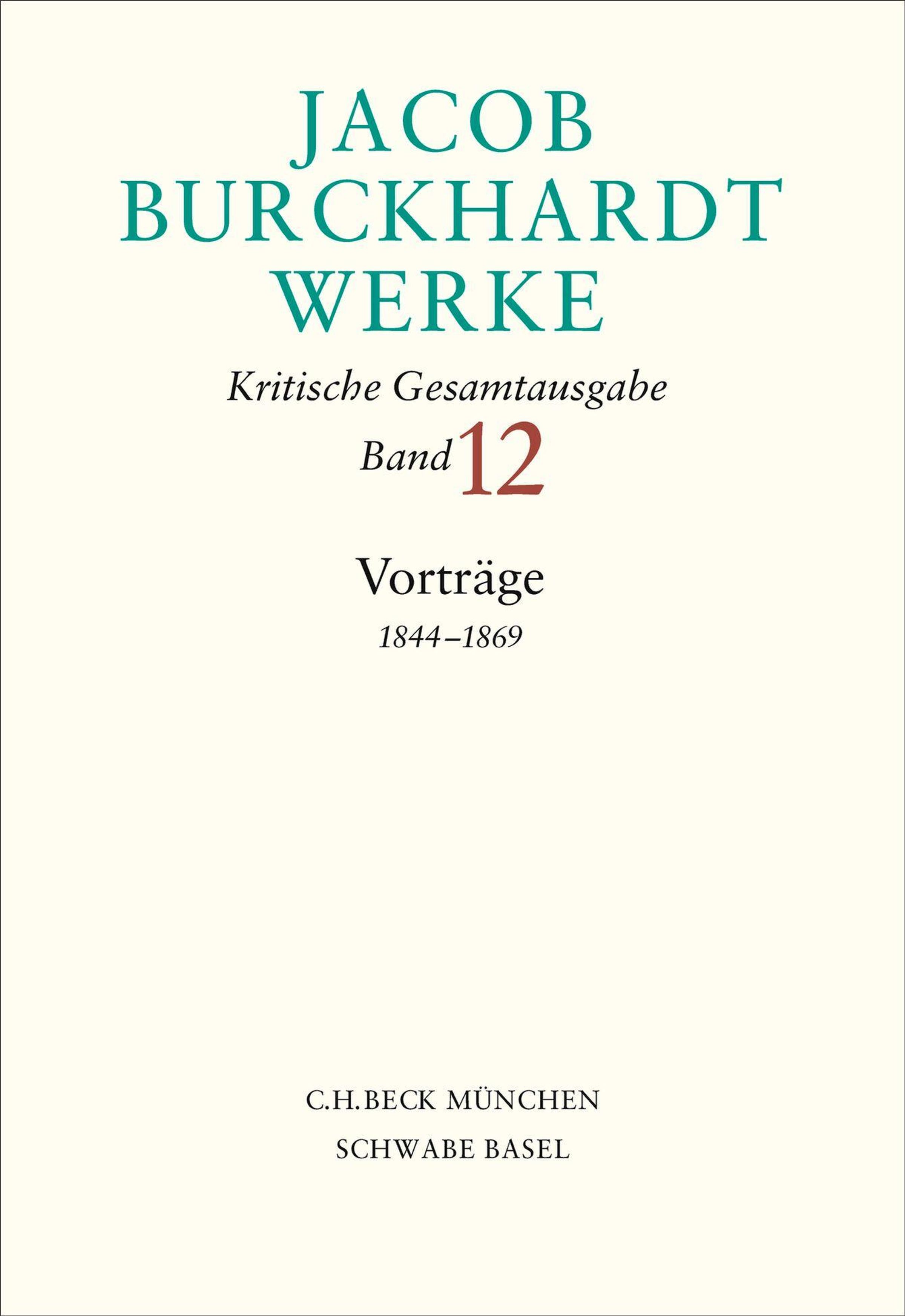 JACOB
BURCKHARDT
WERKE

Kritische Gesamtausgabe

Band 12

Vorträge

1844–1869

C.H.BECK MÜNCHEN
SCHWABE BASEL